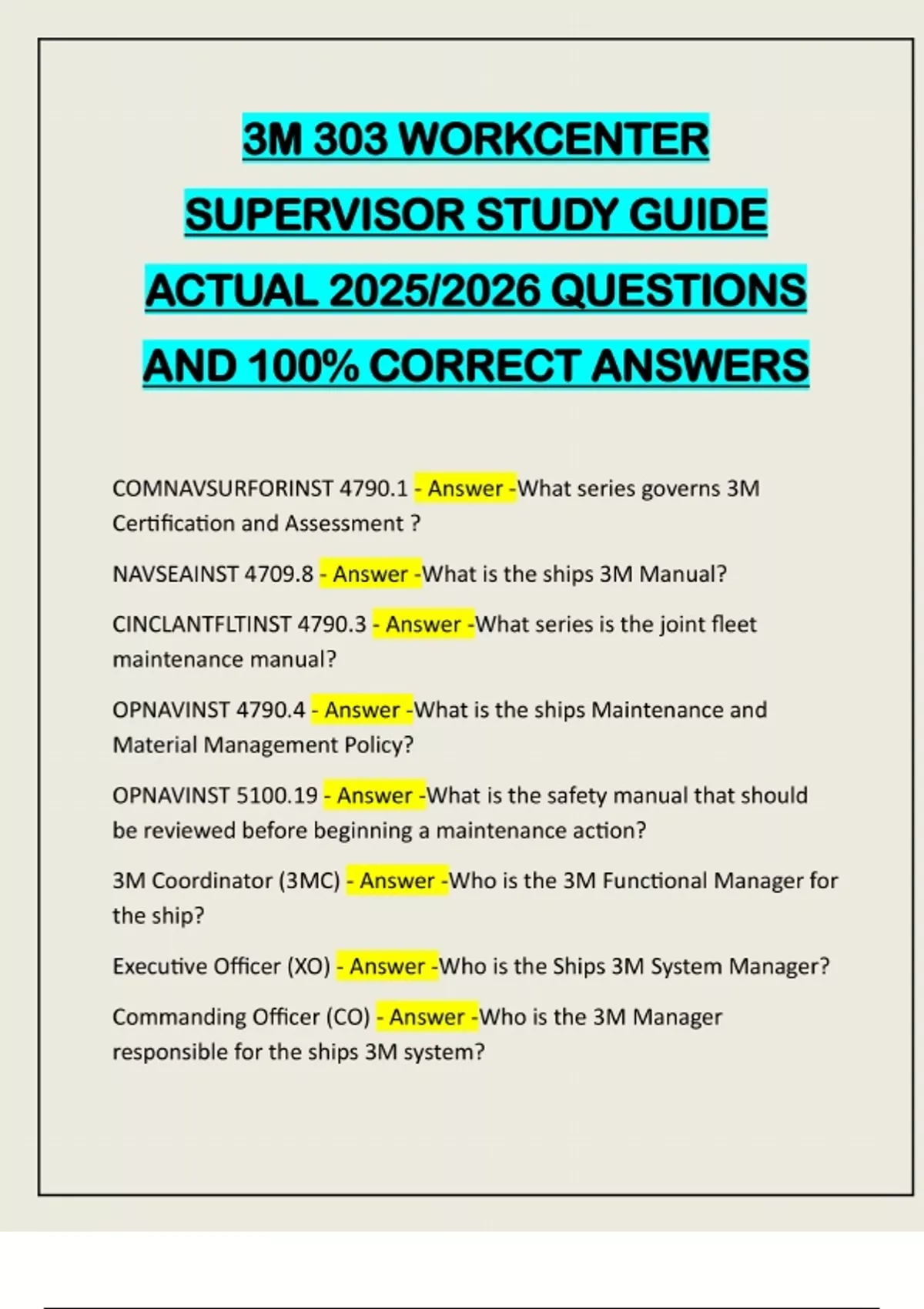 3M 303 WORKCENTER SUPERVISOR STUDY GUIDE ACTUAL 2025/2026 QUESTIONS AND 100% CORRECT ANSWERS

COMNAVSURFORINST 4790.1 - Answer -What series governs 3M Certification and Assessment ?

NAVSEAINST 4709.8 - Answer -What is the ships 3M Manual?

CINCLANTFLTINST 4790.3 - Answer -What series is the joint fleet maintenance manual?

OPNAVINST 4790.4 - Answer -What is the ships Maintenance and Material Management Policy?

OPNAVINST 5100.19 - Answer -What is the safety manual that should be reviewed before beginning a maintenance action?

3M Coordinator (3MC) - Answer -Who is the 3M Functional Manager for the ship?

Executive Officer (XO) - Answer -Who is the Ships 3M System Manager?

Commanding Officer (CO) - Answer -Who is the 3M Manager responsible for the ships 3M system?